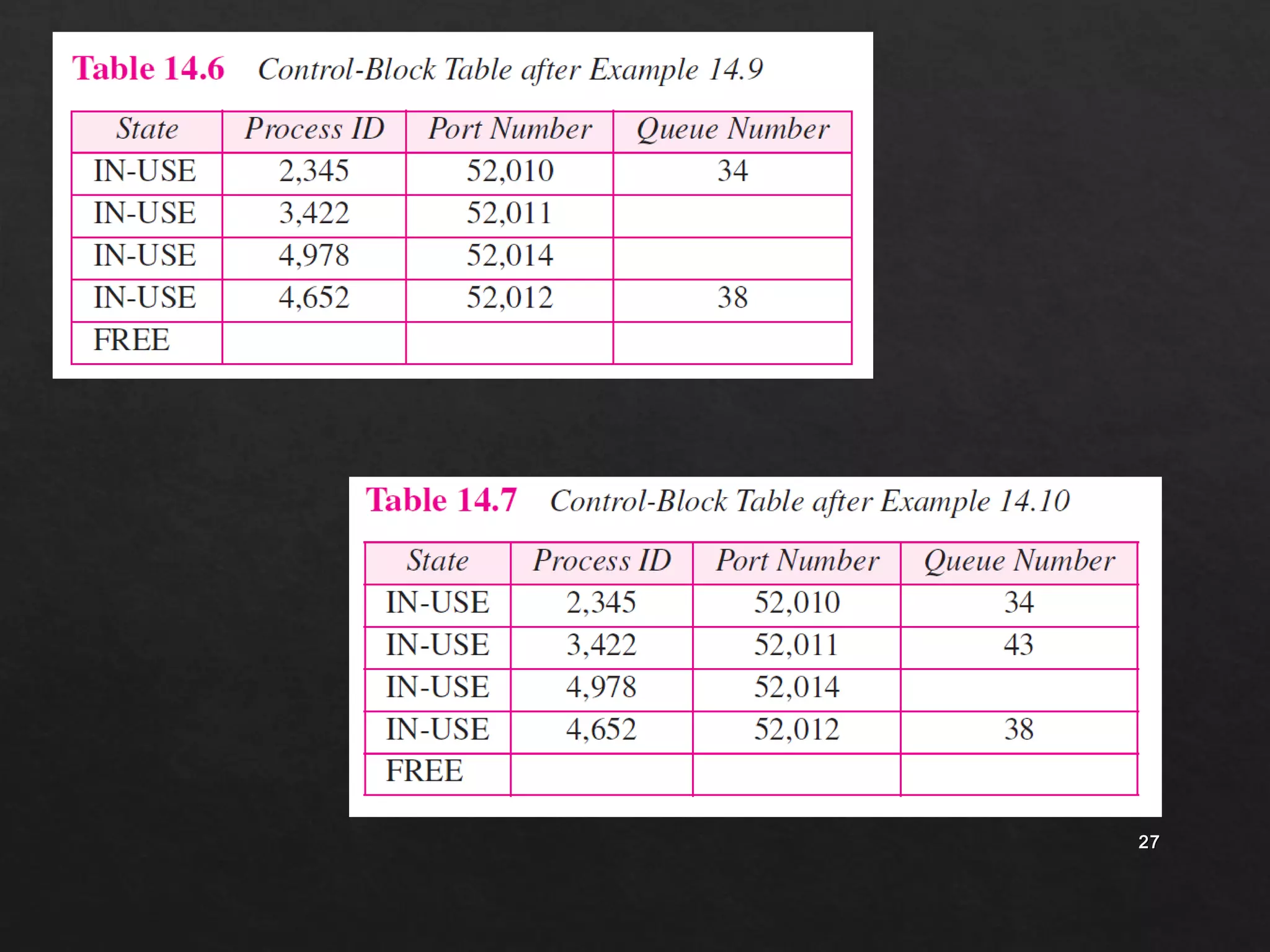 Table 14.6 Control-Block Table after Example 14.9

| State | Process ID | Port Number | Queue Number |
|---|---|---|---|
| IN-USE | 2,345 | 52,010 | 34 |
| IN-USE | 3,422 | 52,011 | |
| IN-USE | 4,978 | 52,014 | |
| IN-USE | 4,652 | 52,012 | 38 |
| FREE | | | |

Table 14.7 Control-Block Table after Example 14.10

| State | Process ID | Port Number | Queue Number |
|---|---|---|---|
| IN-USE | 2,345 | 52,010 | 34 |
| IN-USE | 3,422 | 52,011 | 43 |
| IN-USE | 4,978 | 52,014 | |
| IN-USE | 4,652 | 52,012 | 38 |
| FREE | | | |

27